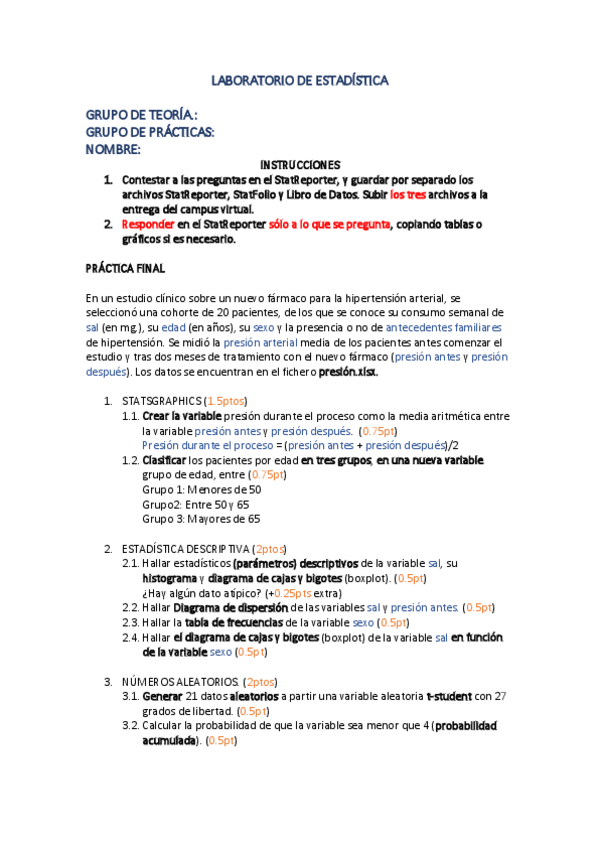 LABORATORIO DE ESTADÍSTICA

GRUPO DE TEORÍA:
GRUPO DE PRÁCTICAS:
NOMBRE:

INSTRUCCIONES

1. Contestar a las preguntas en el StatReporter, y guardar por separado los archivos StatReporter, StatFolio y Libro de Datos. Subir los tres archivos a la entrega del campus virtual.
2. Responder en el StatReporter sólo a lo que se pregunta, copiando tablas o gráficos si es necesario.

PRÁCTICA FINAL

En un estudio clínico sobre un nuevo fármaco para la hipertensión arterial, se seleccionó una cohorte de 20 pacientes, de los que se conoce su consumo semanal de sal (en mg.), su edad (en años), su sexo y la presencia o no de antecedentes familiares de hipertensión. Se midió la presión arterial media de los pacientes antes comenzar el estudio y tras dos meses de tratamiento con el nuevo fármaco (presión antes y presión después). Los datos se encuentran en el fichero presión.xlsx.

1. STATSGRAPHICS (1.5ptos)
1.1. Crear la variable presión durante el proceso como la media aritmética entre la variable presión antes y presión después. (0.75pt)
Presión durante el proceso = (presión antes + presión después)/2
1.2. Clasificar los pacientes por edad en tres grupos, en una nueva variable grupo de edad, entre (0.75pt)
Grupo 1: Menores de 50
Grupo2: Entre 50 y 65
Grupo 3: Mayores de 65

2. ESTADÍSTICA DESCRIPTIVA (2ptos)
2.1. Hallar estadísticos (parámetros) descriptivos de la variable sal, su histograma y diagrama de cajas y bigotes (boxplot). (0.5pt)
¿Hay algún dato atípico? (+0.25pts extra)
2.2. Hallar Diagrama de dispersión de las variables sal y presión antes. (0.5pt)
2.3. Hallar la tabla de frecuencias de la variable sexo (0.5pt)
2.4. Hallar el diagrama de cajas y bigotes (boxplot) de la variable sal en función de la variable sexo (0.5pt)

3. NÚMEROS ALEATORIOS. (2ptos)
3.1. Generar 21 datos aleatorios a partir una variable aleatoria t-student con 27 grados de libertad. (0.5pt)
3.2. Calcular la probabilidad de que la variable sea menor que 4 (probabilidad acumulada). (0.5pt)